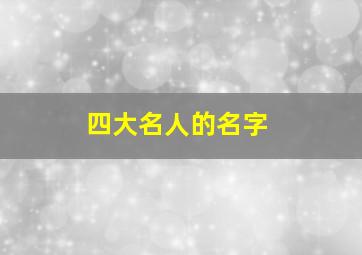 四大名人的名字